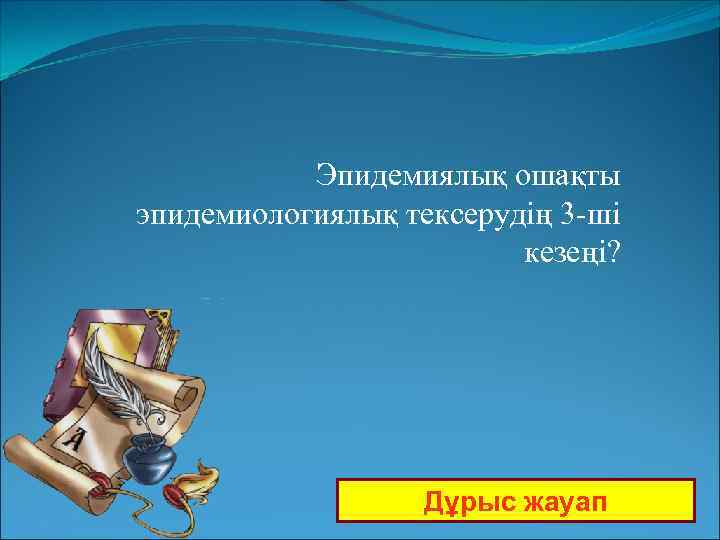 Эпидемиялық ошақты эпидемиологиялық тексерудің 3-ші кезеңі?

А

Дұрыс жауап